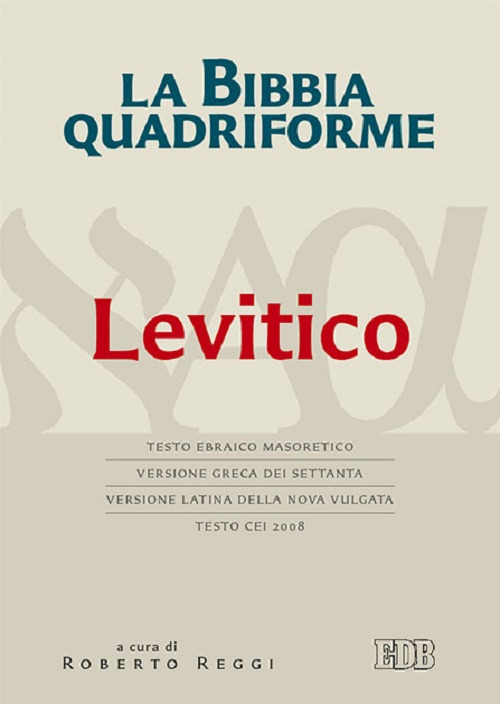 LA BIBBIA QUADRIFORME

Levitico

TESTO EBRAICO MASORETICO
VERSIONE GRECA DEI SETTANTA
VERSIONE LATINA DELLA NOVA VULGATA
TESTO CEI 2008

a cura di
ROBERTO REGGI

EDB